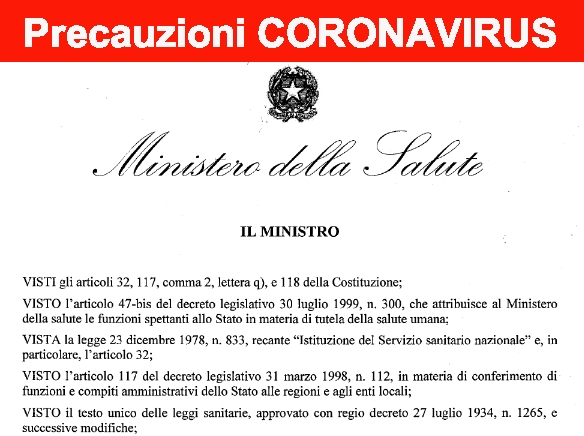 Precauzioni CORONAVIRUS

Ministero della Salute

IL MINISTRO

VISTI gli articoli 32, 117, comma 2, lettera q), e 118 della Costituzione;

VISTO l'articolo 47-bis del decreto legislativo 30 luglio 1999, n. 300, che attribuisce al Ministero della salute le funzioni spettanti allo Stato in materia di tutela della salute umana;

VISTA la legge 23 dicembre 1978, n. 833, recante "Istituzione del Servizio sanitario nazionale" e, in particolare, l'articolo 32;

VISTO l'articolo 117 del decreto legislativo 31 marzo 1998, n. 112, in materia di conferimento di funzioni e compiti amministrativi dello Stato alle regioni e agli enti locali;

VISTO il testo unico delle leggi sanitarie, approvato con regio decreto 27 luglio 1934, n. 1265, e successive modifiche;